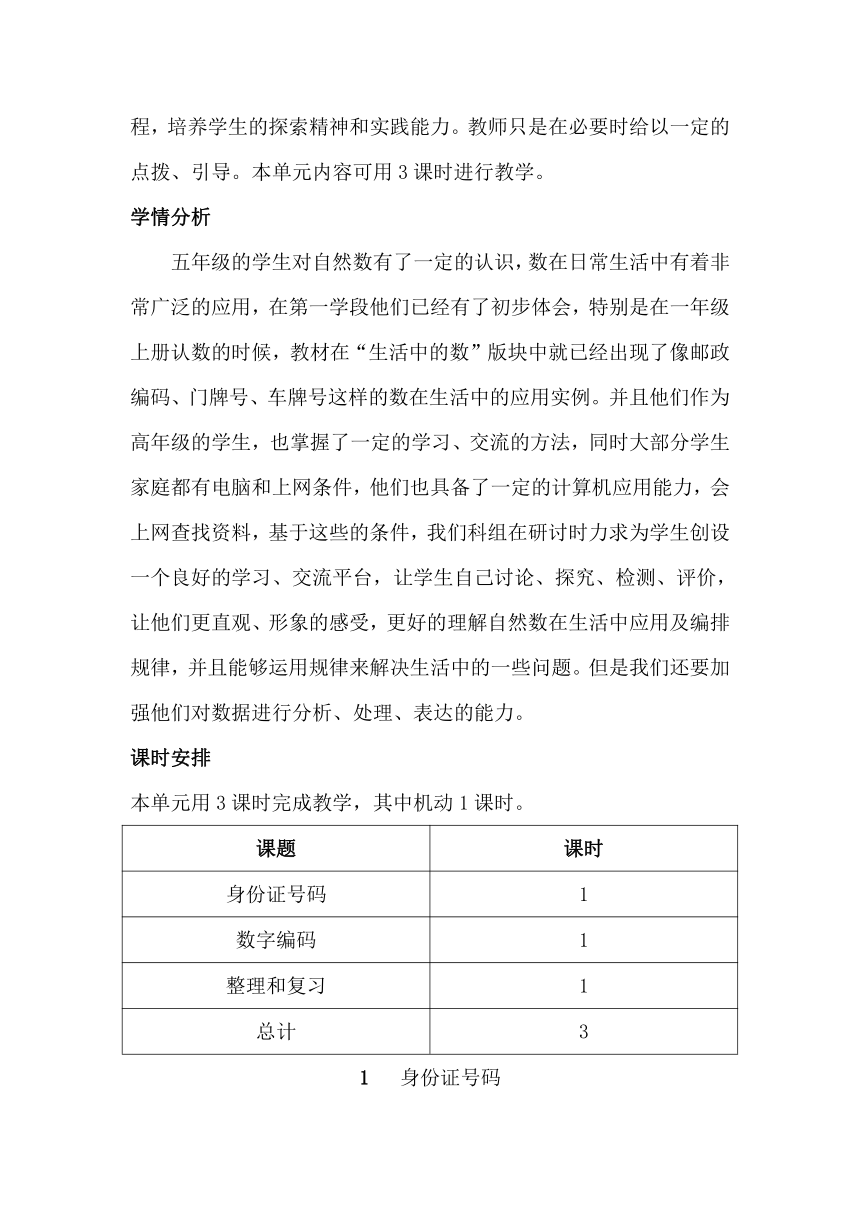 程，培养学生的探索精神和实践能力。教师只是在必要时给以一定的点拨、引导。本单元内容可用 3 课时进行教学。

学情分析

五年级的学生对自然数有了一定的认识，数在日常生活中有着非常广泛的应用，在第一学段他们已经有了初步体会，特别是在一年级上册认数的时候，教材在“生活中的数”版块中就已经出现了像邮政编码、门牌号、车牌号这样的数在生活中的应用实例。并且他们作为高年级的学生，也掌握了一定的学习、交流的方法，同时大部分学生家庭都有电脑和上网条件，他们也具备了一定的计算机应用能力，会上网查找资料，基于这些的条件，我们科组在研讨时力求为学生创设一个良好的学习、交流平台，让学生自己讨论、探究、检测、评价，让他们更直观、形象的感受，更好的理解自然数在生活中应用及编排规律，并且能够运用规律来解决生活中的一些问题。但是我们还要加强他们对数据进行分析、处理、表达的能力。

课时安排

本单元用 3 课时完成教学，其中机动 1 课时。

| 课题 | 课时 |
|---|---|
| 身份证号码 | 1 |
| 数字编码 | 1 |
| 整理和复习 | 1 |
| 总计 | 3 |

1 身份证号码